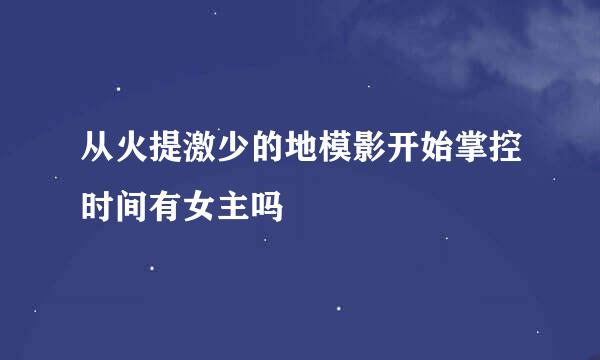 从火提激少的地模影开始掌控时间有女主吗